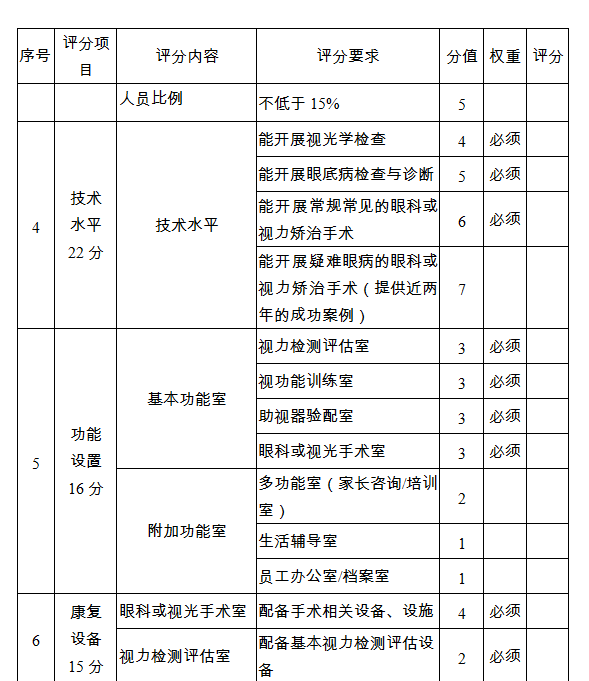 | 序号 | 评分项目 | 评分内容 | 评分要求 | 分值 | 权重 | 评分 |
|---|---|---|---|---|---|---|
| | | 人员比例 | 不低于 15% | 5 | | |
| 4 | 技术水平 22 分 | 技术水平 | 能开展视光学检查 | 4 | 必须 | |
| | | | 能开展眼底病检查与诊断 | 5 | 必须 | |
| | | | 能开展常规常见的眼科或视力矫治手术 | 6 | 必须 | |
| | | | 能开展疑难眼病的眼科或视力矫治手术（提供近两年的成功案例） | 7 | | |
| 5 | 功能设置 16 分 | 基本功能室 | 视力检测评估室 | 3 | 必须 | |
| | | | 视功能训练室 | 3 | 必须 | |
| | | | 助视器验配室 | 3 | 必须 | |
| | | | 眼科或视光手术室 | 3 | 必须 | |
| | | 附加功能室 | 多功能室（家长咨询/培训室） | 2 | | |
| | | | 生活辅导室 | 1 | | |
| | | | 员工办公室/档案室 | 1 | | |
| 6 | 康复设备 15 分 | 眼科或视光手术室 | 配备手术相关设备、设施 | 4 | 必须 | |
| | | 视力检测评估室 | 配备基本视力检测评估设备 | 2 | 必须 | |